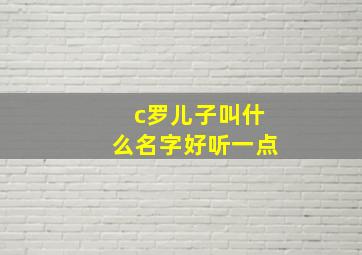 c罗儿子叫什么名字好听一点